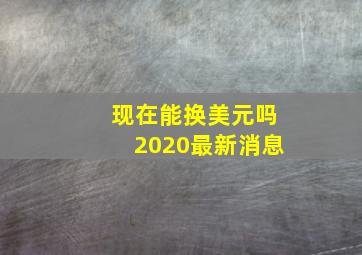 现在能换美元吗
2020最新消息